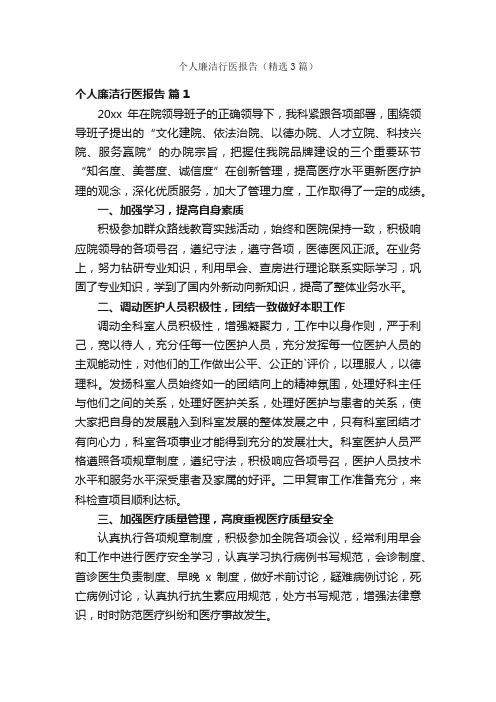 个人廉洁行医报告（精选3篇）

个人廉洁行医报告 篇1

20xx 年在院领导班子的正确领导下，我科紧跟各项部署，围绕领导班子提出的“文化建院、依法治院、以德办院、人才立院、科技兴院、服务赢院”的办院宗旨，把握住我院品牌建设的三个重要环节“知名度、美誉度、诚信度”在创新管理，提高医疗水平更新医疗护理的观念，深化优质服务，加大了管理力度，工作取得了一定的成绩。

一、加强学习，提高自身素质

积极参加群众路线教育实践活动，始终和医院保持一致，积极响应院领导的各项号召，遵纪守法，遵守各项，医德医风正派。在业务上，努力钻研专业知识，利用早会、查房进行理论联系实际学习，巩固了专业知识，学到了国内外新动向新知识，提高了整体业务水平。

二、调动医护人员积极性，团结一致做好本职工作

调动全科室人员积极性，增强凝聚力，工作中以身作则，严于利己，宽以待人，充分任每一位医护人员，充分发挥每一位医护人员的主观能动性，对他们的工作做出公平、公正的`评价，以理服人，以德理科。发扬科室人员始终如一的团结向上的精神氛围，处理好科主任与他们之间的关系，处理好医护关系，处理好医护与患者的关系，使大家把自身的发展融入到科室发展的整体发展之中，只有科室团结才有向心力，科室各项事业才能得到充分的发展壮大。科室医护人员严格遵照各项规章制度，遵纪守法，积极响应各项号召，医护人员技术水平和服务水平深受患者及家属的好评。二甲复审工作准备充分，来科检查项目顺利达标。

三、加强医疗质量管理，高度重视医疗质量安全

认真执行各项规章制度，积极参加全院各项会议，经常利用早会和工作中进行医疗安全学习，认真学习执行病例书写规范，会诊制度、首诊医生负责制度、早晚 x 制度，做好术前讨论，疑难病例讨论，死亡病例讨论，认真执行抗生素应用规范，处方书写规范，增强法律意识，时时防范医疗纠纷和医疗事故发生。